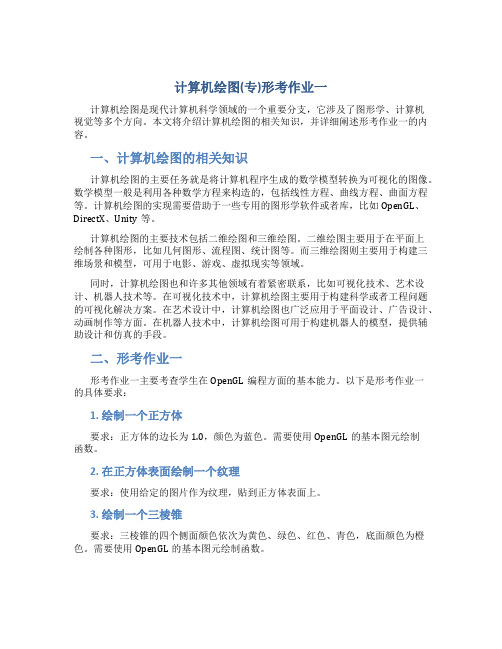 计算机绘图(专)形考作业一

计算机绘图是现代计算机科学领域的一个重要分支，它涉及了图形学、计算机视觉等多个方向。本文将介绍计算机绘图的相关知识，并详细阐述形考作业一的内容。

一、计算机绘图的相关知识

计算机绘图的主要任务就是将计算机程序生成的数学模型转换为可视化的图像。数学模型一般是利用各种数学方程来构造的，包括线性方程、曲线方程、曲面方程等。计算机绘图的实现需要借助于一些专用的图形学软件或者库，比如 OpenGL、DirectX、Unity 等。

计算机绘图的主要技术包括二维绘图和三维绘图。二维绘图主要用于在平面上绘制各种图形，比如几何图形、流程图、统计图等。而三维绘图则主要用于构建三维场景和模型，可用于电影、游戏、虚拟现实等领域。

同时，计算机绘图也和许多其他领域有着紧密联系，比如可视化技术、艺术设计、机器人技术等。在可视化技术中，计算机绘图主要用于构建科学或者工程问题的可视化解决方案。在艺术设计中，计算机绘图也广泛应用于平面设计、广告设计、动画制作等方面。在机器人技术中，计算机绘图可用于构建机器人的模型，提供辅助设计和仿真的手段。

二、形考作业一

形考作业一主要考查学生在 OpenGL 编程方面的基本能力。以下是形考作业一的具体要求：

1. 绘制一个正方体

要求：正方体的边长为 1.0，颜色为蓝色。需要使用 OpenGL 的基本图元绘制函数。

2. 在正方体表面绘制一个纹理

要求：使用给定的图片作为纹理，贴到正方体表面上。

3. 绘制一个三棱锥

要求：三棱锥的四个侧面颜色依次为黄色、绿色、红色、青色，底面颜色为橙色。需要使用 OpenGL 的基本图元绘制函数。